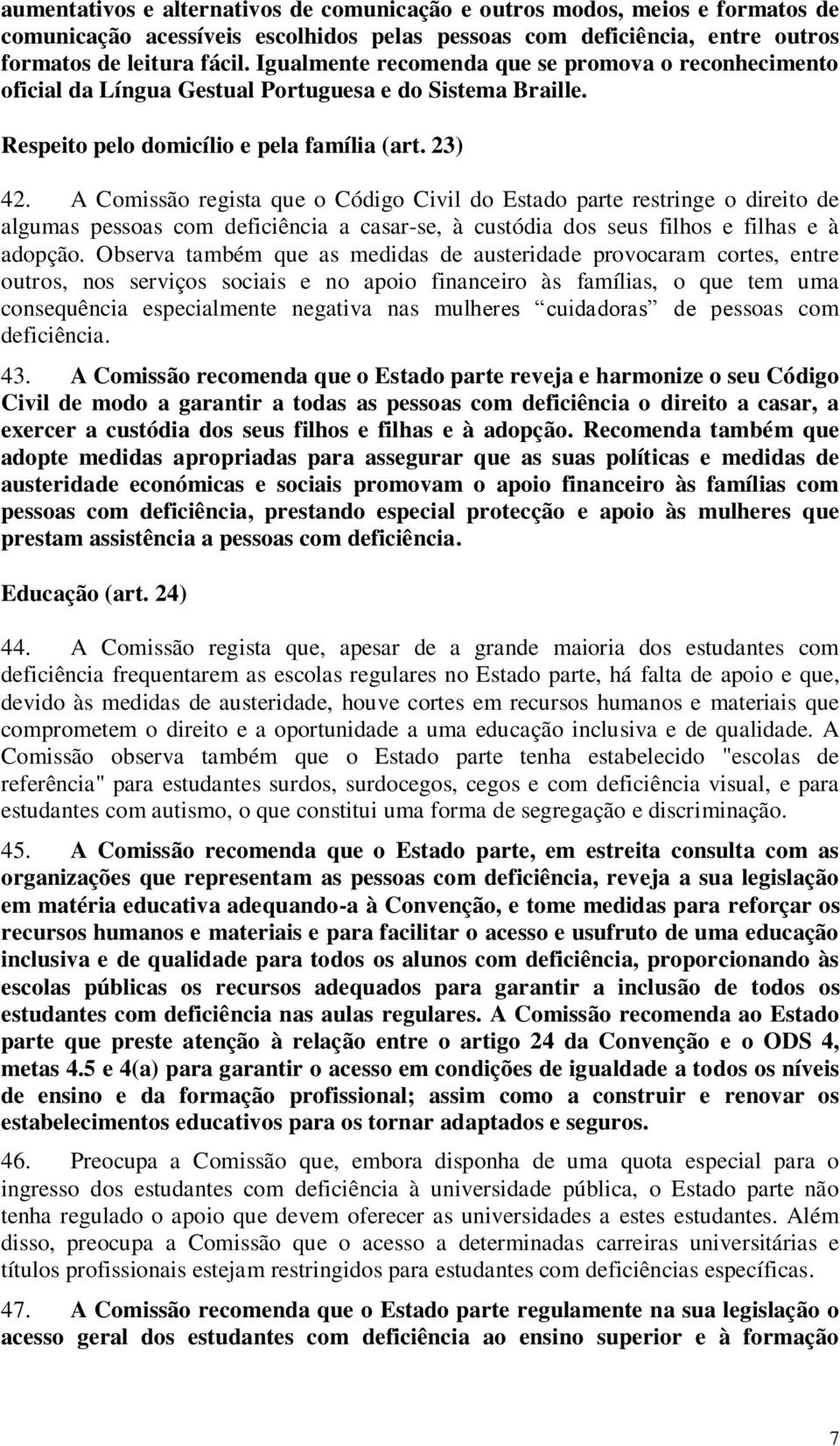 aumentativos e alternativos de comunicação e outros modos, meios e formatos de comunicação acessíveis escolhidos pelas pessoas com deficiência, entre outros formatos de leitura fácil. Igualmente recomenda que se promova o reconhecimento oficial da Língua Gestual Portuguesa e do Sistema Braille.

Respeito pelo domicílio e pela família (art. 23)

42. A Comissão regista que o Código Civil do Estado parte restringe o direito de algumas pessoas com deficiência a casar-se, à custódia dos seus filhos e filhas e à adopção. Observa também que as medidas de austeridade provocaram cortes, entre outros, nos serviços sociais e no apoio financeiro às famílias, o que tem uma consequência especialmente negativa nas mulheres “cuidadoras” de pessoas com deficiência.

43. A Comissão recomenda que o Estado parte reveja e harmonize o seu Código Civil de modo a garantir a todas as pessoas com deficiência o direito a casar, a exercer a custódia dos seus filhos e filhas e à adopção. Recomenda também que adopte medidas apropriadas para assegurar que as suas políticas e medidas de austeridade económicas e sociais promovam o apoio financeiro às famílias com pessoas com deficiência, prestando especial protecção e apoio às mulheres que prestam assistência a pessoas com deficiência.

Educação (art. 24)

44. A Comissão regista que, apesar de a grande maioria dos estudantes com deficiência frequentarem as escolas regulares no Estado parte, há falta de apoio e que, devido às medidas de austeridade, houve cortes em recursos humanos e materiais que comprometem o direito e a oportunidade a uma educação inclusiva e de qualidade. A Comissão observa também que o Estado parte tenha estabelecido "escolas de referência" para estudantes surdos, surdocegos, cegos e com deficiência visual, e para estudantes com autismo, o que constitui uma forma de segregação e discriminação.

45. A Comissão recomenda que o Estado parte, em estreita consulta com as organizações que representam as pessoas com deficiência, reveja a sua legislação em matéria educativa adequando-a à Convenção, e tome medidas para reforçar os recursos humanos e materiais e para facilitar o acesso e usufruto de uma educação inclusiva e de qualidade para todos os alunos com deficiência, proporcionando às escolas públicas os recursos adequados para garantir a inclusão de todos os estudantes com deficiência nas aulas regulares. A Comissão recomenda ao Estado parte que preste atenção à relação entre o artigo 24 da Convenção e o ODS 4, metas 4.5 e 4(a) para garantir o acesso em condições de igualdade a todos os níveis de ensino e da formação profissional; assim como a construir e renovar os estabelecimentos educativos para os tornar adaptados e seguros.

46. Preocupa a Comissão que, embora disponha de uma quota especial para o ingresso dos estudantes com deficiência à universidade pública, o Estado parte não tenha regulado o apoio que devem oferecer as universidades a estes estudantes. Além disso, preocupa a Comissão que o acesso a determinadas carreiras universitárias e títulos profissionais estejam restringidos para estudantes com deficiências específicas.

47. A Comissão recomenda que o Estado parte regulamente na sua legislação o acesso geral dos estudantes com deficiência ao ensino superior e à formação

7